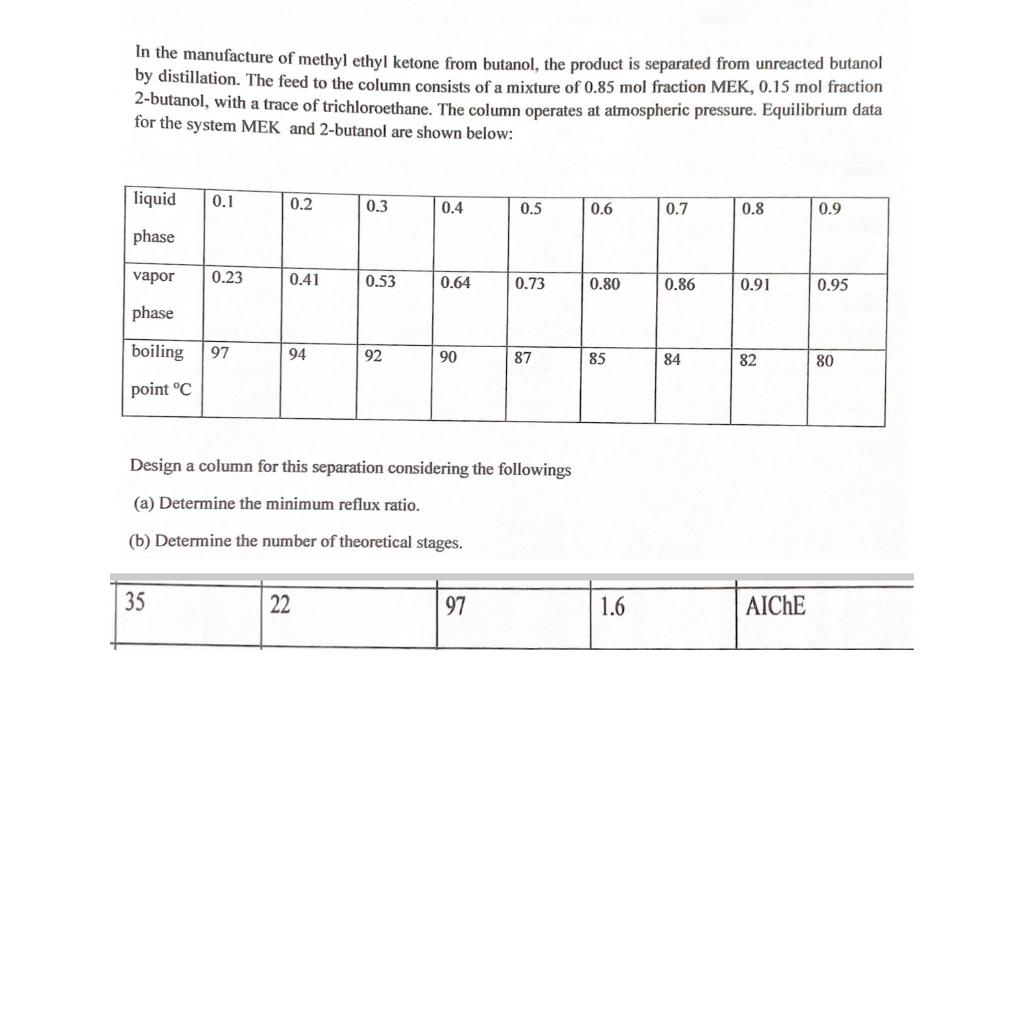 In the manufacture of methyl ethyl ketone from butanol, the product is separated from unreacted butanol by distillation. The feed to the column consists of a mixture of 0.85 mol fraction MEK, 0.15 mol fraction 2-butanol, with a trace of trichloroethane. The column operates at atmospheric pressure. Equilibrium data for the system MEK and 2-butanol are shown below:

| liquid phase | 0.1 | 0.2 | 0.3 | 0.4 | 0.5 | 0.6 | 0.7 | 0.8 | 0.9 |
|---|---|---|---|---|---|---|---|---|---|
| vapor phase | 0.23 | 0.41 | 0.53 | 0.64 | 0.73 | 0.80 | 0.86 | 0.91 | 0.95 |
| boiling point °C | 97 | 94 | 92 | 90 | 87 | 85 | 84 | 82 | 80 |

Design a column for this separation considering the followings

(a) Determine the minimum reflux ratio.

(b) Determine the number of theoretical stages.

| 35 | 22 | 97 | 1.6 | AIChE |
|---|---|---|---|---|